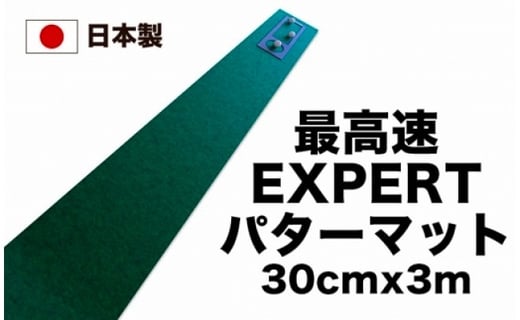 日本製

最高速
EXPERT
パターマット
30cmx3m